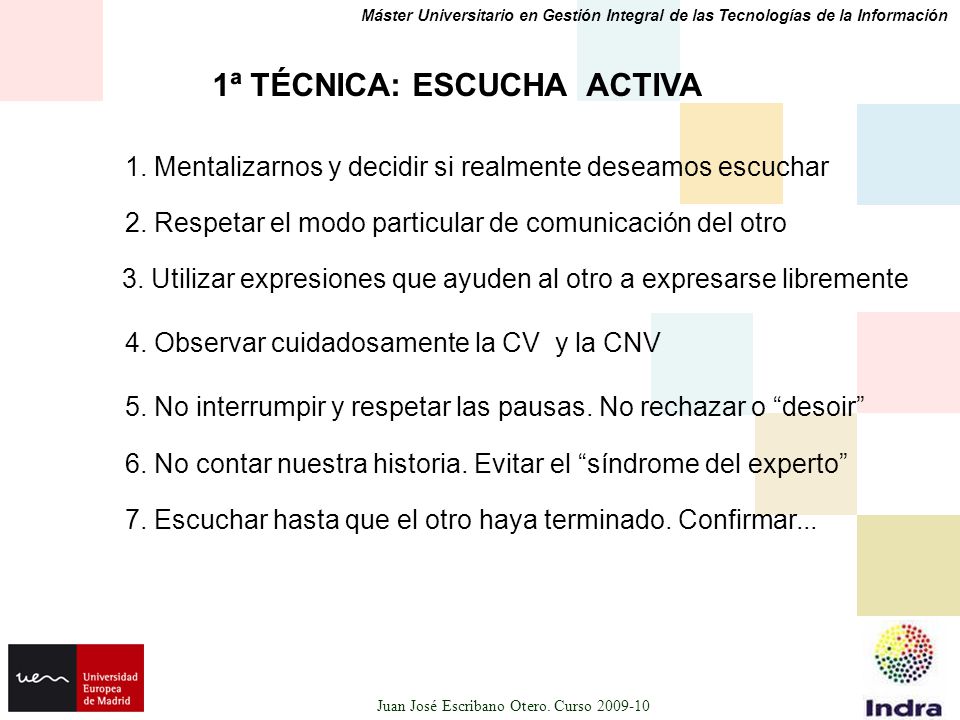 Máster Universitario en Gestión Integral de las Tecnologías de la Información

1ª TÉCNICA: ESCUCHA ACTIVA

1. Mentalizarnos y decidir si realmente deseamos escuchar

2. Respetar el modo particular de comunicación del otro

3. Utilizar expresiones que ayuden al otro a expresarse libremente

4. Observar cuidadosamente la CV y la CNV

5. No interrumpir y respetar las pausas. No rechazar o “desoir”

6. No contar nuestra historia. Evitar el “síndrome del experto”

7. Escuchar hasta que el otro haya terminado. Confirmar...

uem Universidad Europea de Madrid

Juan José Escribano Otero. Curso 2009-10

Indra